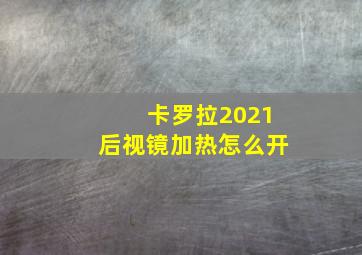 卡罗拉2021
后视镜加热怎么开